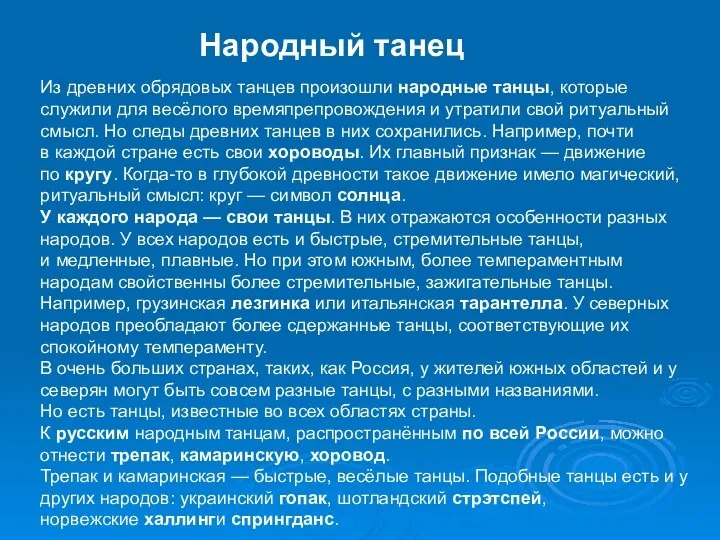 Народный танец

Из древних обрядовых танцев произошли народные танцы, которые служили для весёлого времяпрепровождения и утратили свой ритуальный смысл. Но следы древних танцев в них сохранились. Например, почти в каждой стране есть свои хороводы. Их главный признак — движение по кругу. Когда-то в глубокой древности такое движение имело магический, ритуальный смысл: круг — символ солнца.
У каждого народа — свои танцы. В них отражаются особенности разных народов. У всех народов есть и быстрые, стремительные танцы, и медленные, плавные. Но при этом южным, более темпераментным народам свойственны более стремительные, зажигательные танцы. Например, грузинская лезгинка или итальянская тарантелла. У северных народов преобладают более сдержанные танцы, соответствующие их спокойному темпераменту.
В очень больших странах, таких, как Россия, у жителей южных областей и у северян могут быть совсем разные танцы, с разными названиями.
Но есть танцы, известные во всех областях страны.
К русским народным танцам, распространённым по всей России, можно отнести трепак, камаринскую, хоровод.
Трепак и камаринская — быстрые, весёлые танцы. Подобные танцы есть и у других народов: украинский гопак, шотландский стрэтспей, норвежские халлинги спрингданс.